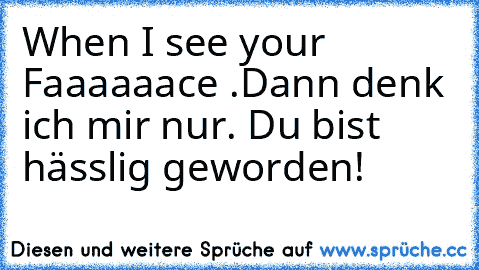 When I see your Faaaaaace .Dann denk ich mir nur. Du bist hässlig geworden!

Diesen und weitere Sprüche auf www.sprüche.cc